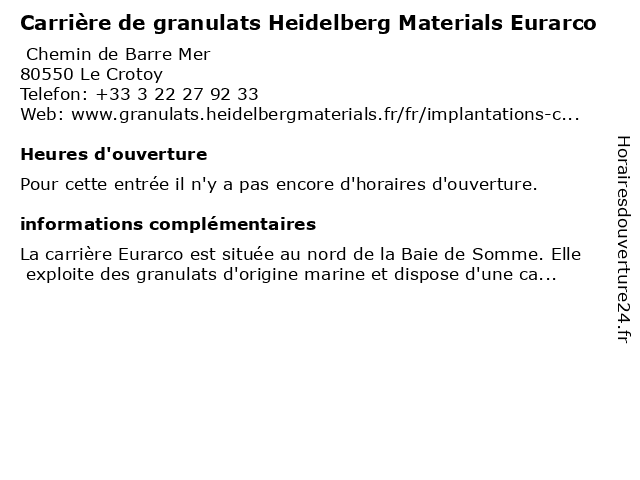 Carrière de granulats Heidelberg Materials Eurarco

Chemin de Barre Mer
80550 Le Crotoy
Telefon: +33 3 22 27 92 33
Web: www.granulats.heidelbergmaterials.fr/fr/implantations-c...

Heures d'ouverture

Pour cette entrée il n'y a pas encore d'horaires d'ouverture.

informations complémentaires

La carrière Eurarco est située au nord de la Baie de Somme. Elle exploite des granulats d'origine marine et dispose d'une ca...

Horairesdouverture24.fr